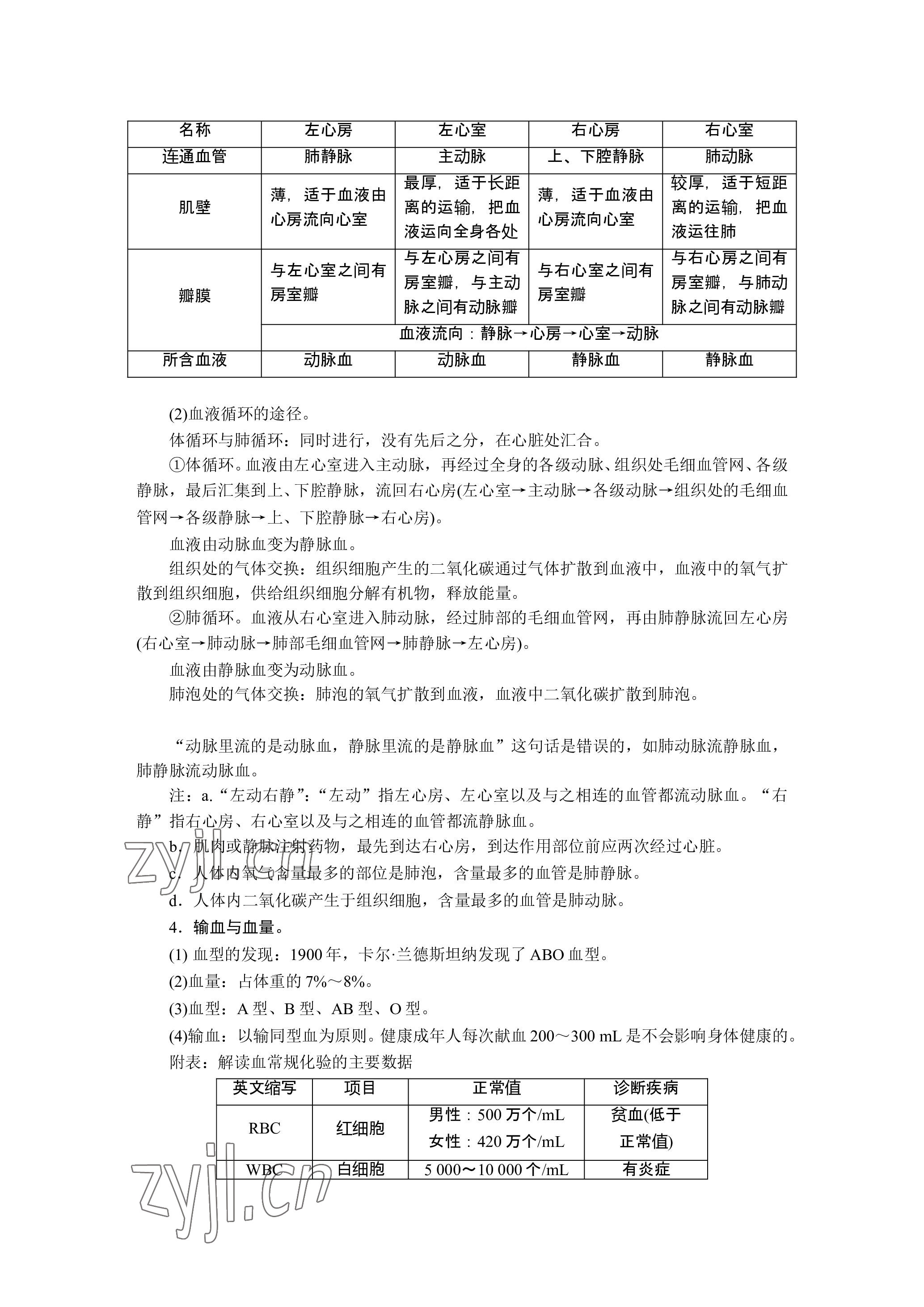 | 名称 | 左心房 | 左心室 | 右心房 | 右心室 |
|---|---|---|---|---|
| 连通血管 | 肺静脉 | 主动脉 | 上、下腔静脉 | 肺动脉 |
| 肌壁 | 薄，适于血液由心房流向心室 | 最厚，适于长距离的运输，把血液运向全身各处 | 薄，适于血液由心房流向心室 | 较厚，适于短距离的运输，把血液运往肺 |
| 瓣膜 | 与左心室之间有房室瓣 | 与左心房之间有房室瓣，与主动脉之间有动脉瓣 | 与右心室之间有房室瓣 | 与右心房之间有房室瓣，与肺动脉之间有动脉瓣 |
| | 血液流向：静脉→心房→心室→动脉 | | | |
| 所含血液 | 动脉血 | 动脉血 | 静脉血 | 静脉血 |

(2)血液循环的途径。

体循环与肺循环：同时进行，没有先后之分，在心脏处汇合。

①体循环。血液由左心室进入主动脉，再经过全身的各级动脉、组织处毛细血管网、各级静脉，最后汇集到上、下腔静脉，流回右心房(左心室→主动脉→各级动脉→组织处的毛细血管网→各级静脉→上、下腔静脉→右心房)。

血液由动脉血变为静脉血。

组织处的气体交换：组织细胞产生的二氧化碳通过气体扩散到血液中，血液中的氧气扩散到组织细胞，供给组织细胞分解有机物，释放能量。

②肺循环。血液从右心室进入肺动脉，经过肺部的毛细血管网，再由肺静脉流回左心房(右心室→肺动脉→肺部毛细血管网→肺静脉→左心房)。

血液由静脉血变为动脉血。

肺泡处的气体交换：肺泡的氧气扩散到血液，血液中二氧化碳扩散到肺泡。

“动脉里流的是动脉血，静脉里流的是静脉血”这句话是错误的，如肺动脉流静脉血，肺静脉流动脉血。

注：a.“左动右静”：“左动”指左心房、左心室以及与之相连的血管都流动脉血。“右静”指右心房、右心室以及与之相连的血管都流静脉血。

b．肌肉或静脉注射药物，最先到达右心房，到达作用部位前应两次经过心脏。

c．人体内氧气含量最多的部位是肺泡，含量最多的血管是肺静脉。

d．人体内二氧化碳产生于组织细胞，含量最多的血管是肺动脉。

4．输血与血量。

(1) 血型的发现：1900 年，卡尔·兰德斯坦纳发现了 ABO 血型。

(2)血量：占体重的 7%～8%。

(3)血型：A 型、B 型、AB 型、O 型。

(4)输血：以输同型血为原则。健康成年人每次献血 200～300 mL 是不会影响身体健康的。

附表：解读血常规化验的主要数据

| 英文缩写 | 项目 | 正常值 | 诊断疾病 |
|---|---|---|---|
| RBC | 红细胞 | 男性：500 万个/mL 女性：420 万个/mL | 贫血(低于正常值) |
| WBC | 白细胞 | 5 000～10 000 个/mL | 有炎症 |

zyjl.cn

zyjl.cn